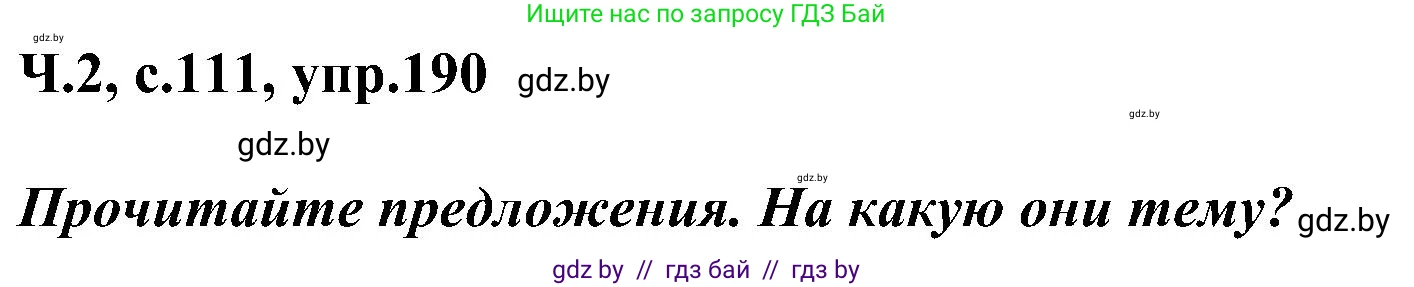 Ищите нас по запросу ГДЗ Бай

gdz.by

Ч.2, с.111, упр.190 gdz.by

gdz.by

gdz.by

gdz.by

Прочитайте предложения. На какую они тему? gdz.by

gdz by // гдз бай // гдз by